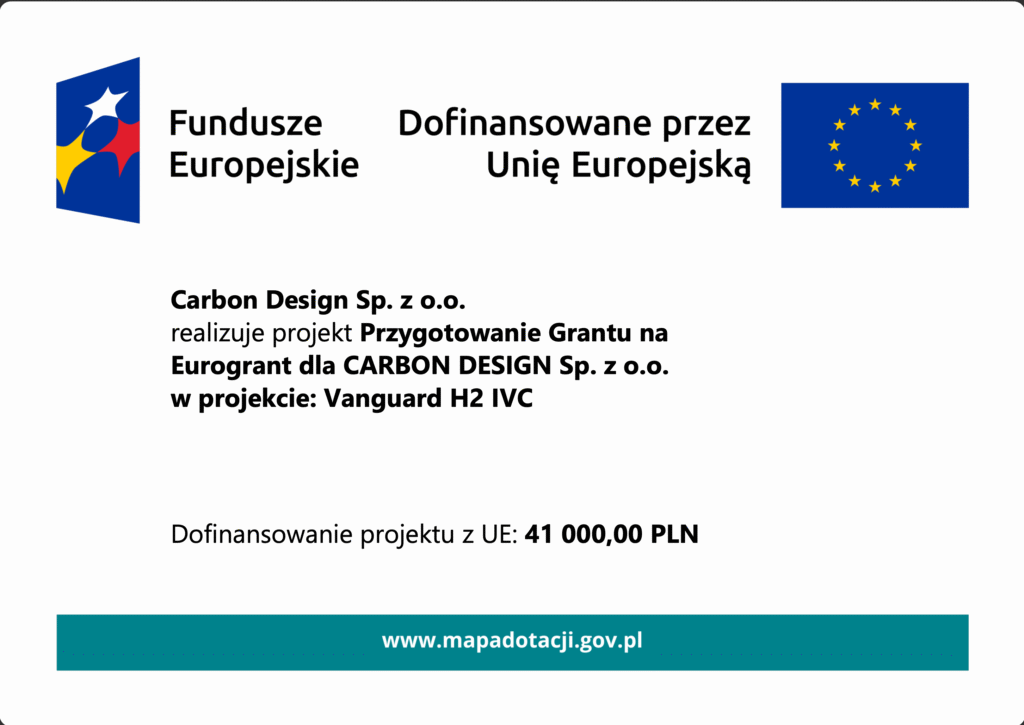 Fundusze
Europejskie

Dofinansowane przez
Unię Europejską

Carbon Design Sp. z o.o.
realizuje projekt Przygotowanie Grantu na Eurogrant dla CARBON DESIGN Sp. z o.o. w projekcie: Vanguard H2 IVC

Dofinansowanie projektu z UE: 41 000,00 PLN

www.mapadotacji.gov.pl